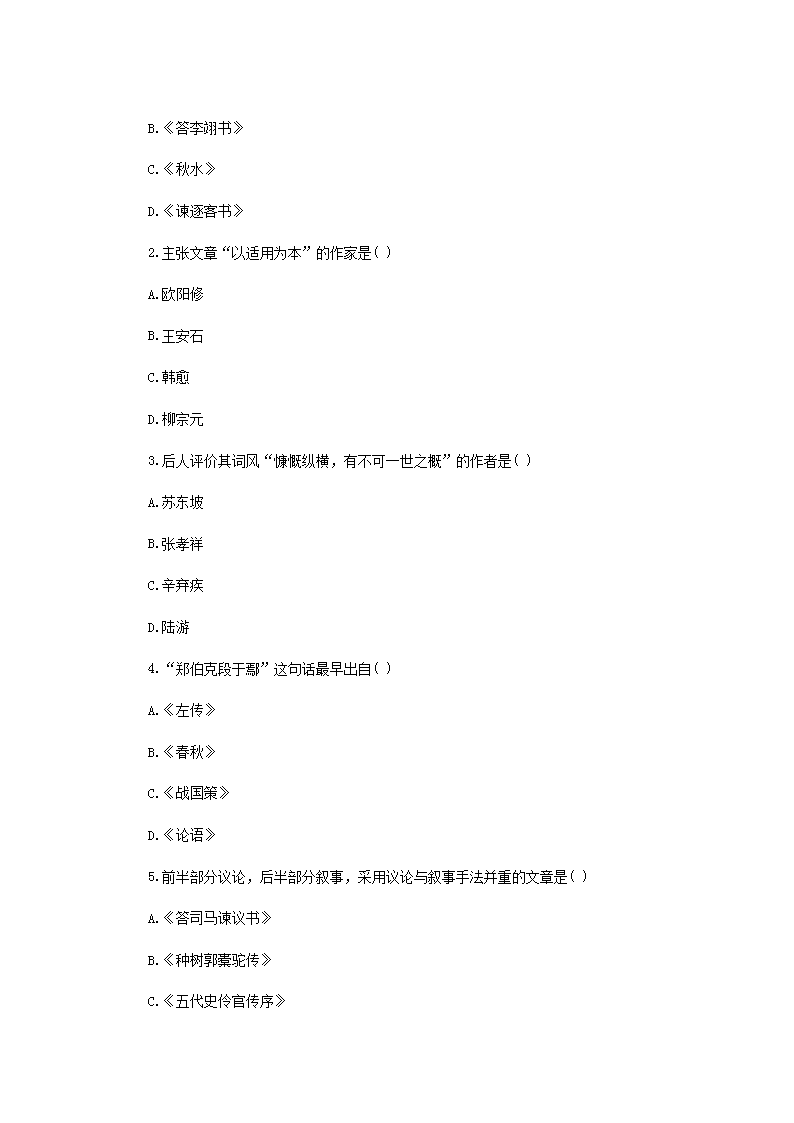 B.《答李翊书》

C.《秋水》

D.《谏逐客书》

2.主张文章“以适用为本”的作家是( )

A.欧阳修

B.王安石

C.韩愈

D.柳宗元

3.后人评价其词风“慷慨纵横，有不可一世之概”的作者是( )

A.苏东坡

B.张孝祥

C.辛弃疾

D.陆游

4.“郑伯克段于鄢”这句话最早出自( )

A.《左传》

B.《春秋》

C.《战国策》

D.《论语》

5.前半部分议论，后半部分叙事，采用议论与叙事手法并重的文章是( )

A.《答司马谏议书》

B.《种树郭橐驼传》

C.《五代史伶官传序》